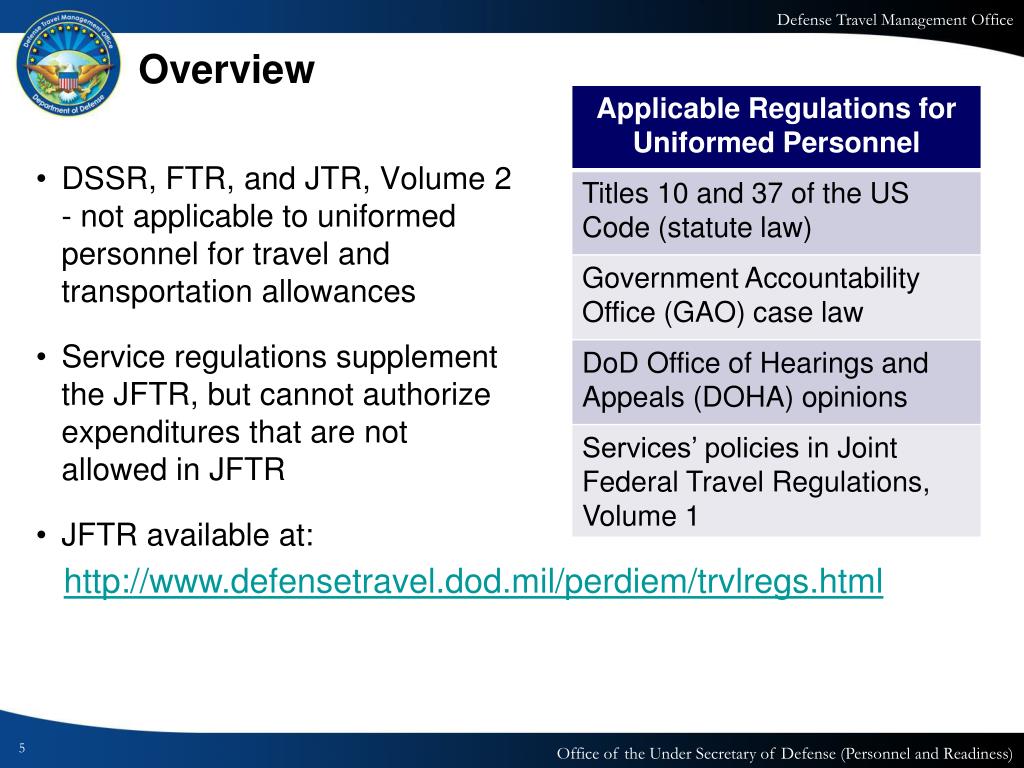 Defense Travel Management Office

Defense Travel Management Office
Department of Defense

Overview

• DSSR, FTR, and JTR, Volume 2 - not applicable to uniformed personnel for travel and transportation allowances

• Service regulations supplement the JFTR, but cannot authorize expenditures that are not allowed in JFTR

• JFTR available at:

http://www.defensetravel.dod.mil/perdiem/trvlregs.html

| Applicable Regulations for Uniformed Personnel |
|---|
| Titles 10 and 37 of the US Code (statute law) |
| Government Accountability Office (GAO) case law |
| DoD Office of Hearings and Appeals (DOHA) opinions |
| Services' policies in Joint Federal Travel Regulations, Volume 1 |

5

Office of the Under Secretary of Defense (Personnel and Readiness)